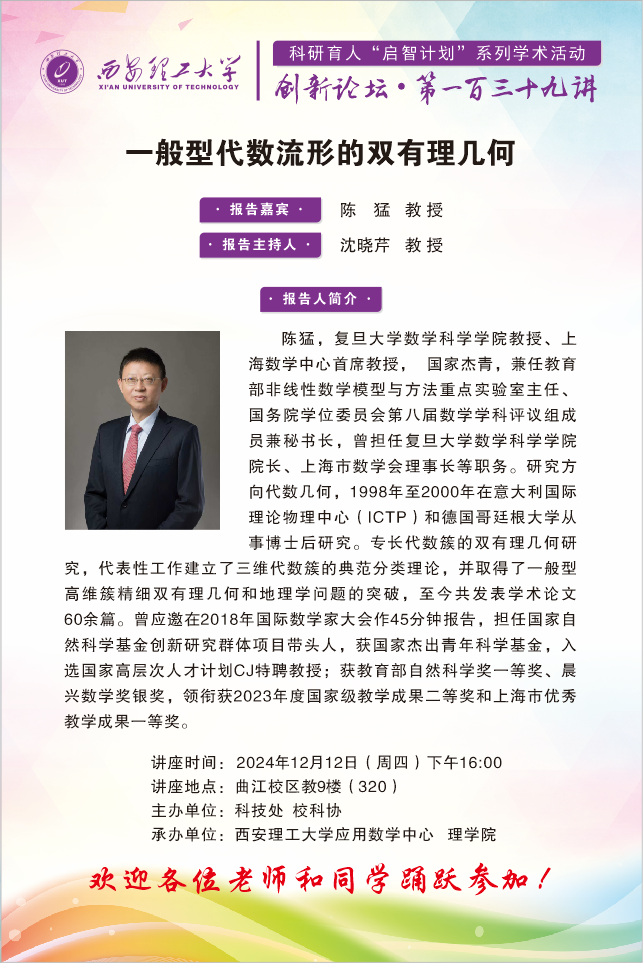 西安理工大学
XI'AN UNIVERSITY OF TECHNOLOGY

科研育人“启智计划”系列学术活动
创新论坛·第一百三十九讲

一般型代数流形的双有理几何

· 报告嘉宾 · 陈 猛 教授
· 报告主持人 · 沈晓芹 教授

· 报告人简介 ·

陈猛，复旦大学数学科学学院教授、上海数学中心首席教授， 国家杰青，兼任教育部非线性数学模型与方法重点实验室主任、国务院学位委员会第八届数学学科评议组成员兼秘书长，曾担任复旦大学数学科学学院院长、上海市数学会理事长等职务。研究方向代数几何，1998年至2000年在意大利国际理论物理中心（ICTP）和德国哥廷根大学从事博士后研究。专长代数簇的双有理几何研究，代表性工作建立了三维代数簇的典范分类理论，并取得了一般型高维簇精细双有理几何和地理学问题的突破，至今共发表学术论文60余篇。曾应邀在2018年国际数学家大会作45分钟报告，担任国家自然科学基金创新研究群体项目带头人，获国家杰出青年科学基金，入选国家高层次人才计划CJ特聘教授；获教育部自然科学奖一等奖、晨兴数学奖银奖，领衔获2023年度国家级教学成果二等奖和上海市优秀教学成果一等奖。

讲座时间：2024年12月12日（周四）下午16:00
讲座地点：曲江校区教9楼（320）
主办单位：科技处 校科协
承办单位：西安理工大学应用数学中心 理学院

欢迎各位老师和同学踊跃参加！